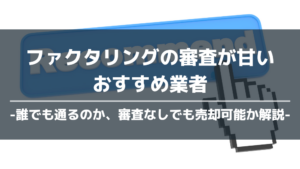 Recommend

ファクタリングの審査が甘い
おすすめ業者

-誰でも通るのか、審査なしでも売却可能か解説-